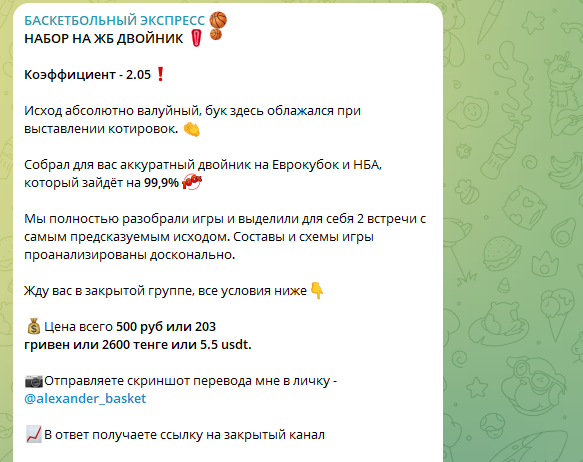 БАСКЕТБОЛЬНЫЙ ЭКСПРЕСС 🏀
НАБОР НА ЖБ ДВОЙНИК ❗🏀

Коэффициент - 2.05 ❗

Исход абсолютно валуйный, бук здесь облажался при выставлении котировок. 👏

Собрал для вас аккуратный двойник на Еврокубок и НБА, который зайдёт на 99,9% 💯

Мы полностью разобрали игры и выделили для себя 2 встречи с самым предсказуемым исходом. Составы и схемы игры проанализированы досконально.

Жду вас в закрытой группе, все условия ниже 👇

💰 Цена всего 500 руб или 203 гривен или 2600 тенге или 5.5 usdt.

📷Отправляете скриншот перевода мне в личку - @alexander_basket

📈 В ответ получаете ссылку на закрытый канал